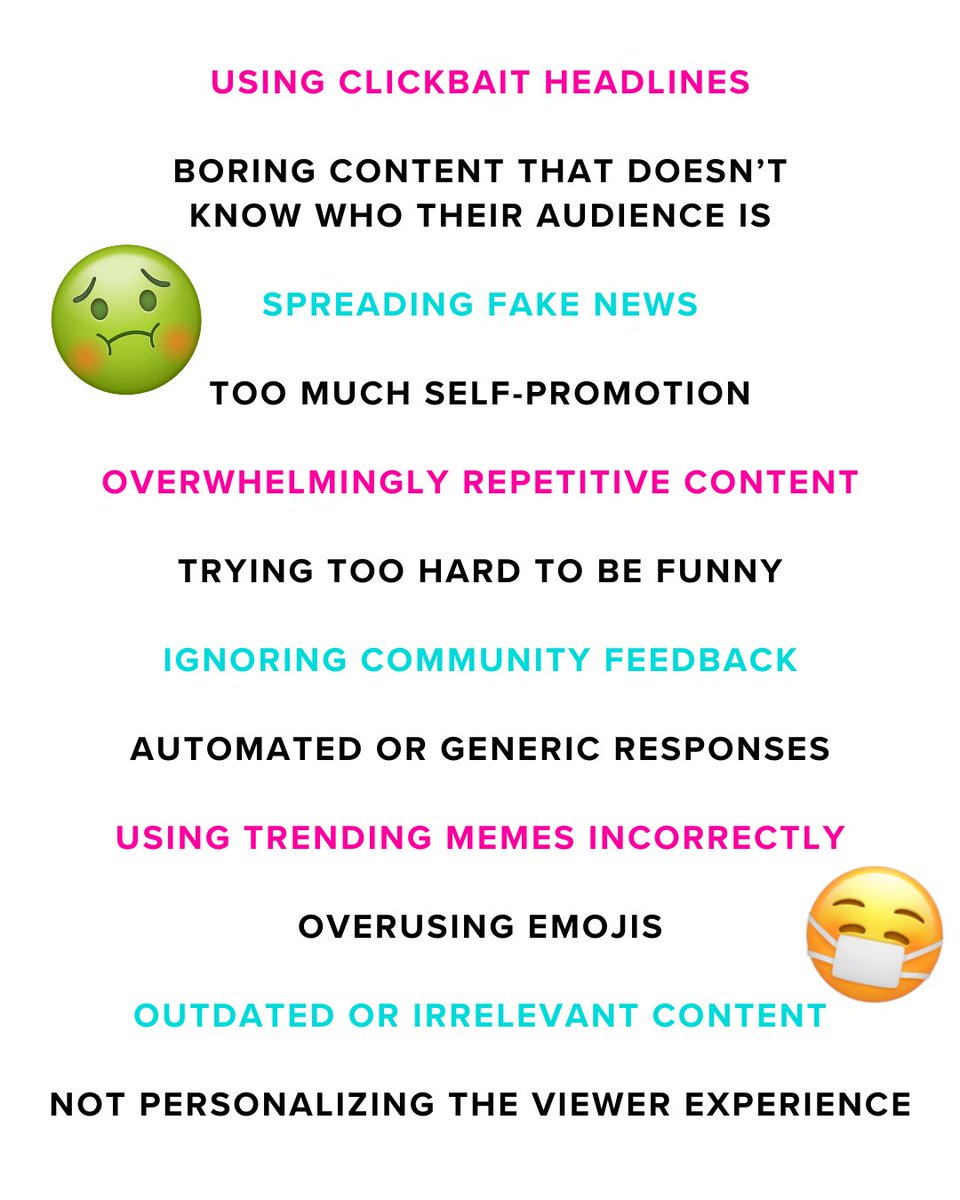 USING CLICKBAIT HEADLINES

BORING CONTENT THAT DOESN'T KNOW WHO THEIR AUDIENCE IS

SPREADING FAKE NEWS

TOO MUCH SELF-PROMOTION

OVERWHELMINGLY REPETITIVE CONTENT

TRYING TOO HARD TO BE FUNNY

IGNORING COMMUNITY FEEDBACK

AUTOMATED OR GENERIC RESPONSES

USING TRENDING MEMES INCORRECTLY

OVERUSING EMOJIS

OUTDATED OR IRRELEVANT CONTENT

NOT PERSONALIZING THE VIEWER EXPERIENCE